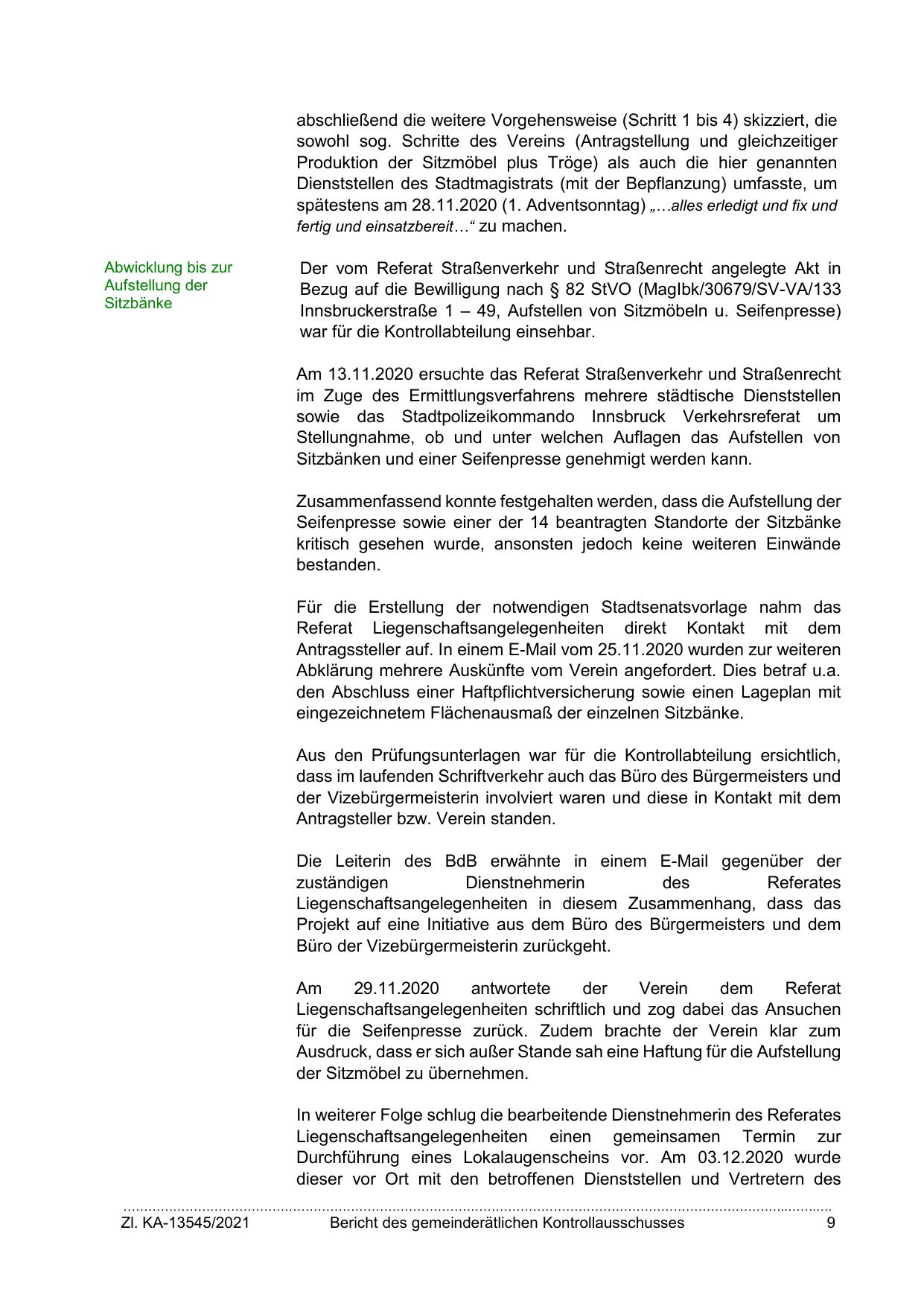 abschließend die weitere Vorgehensweise (Schritt 1 bis 4) skizziert, die sowohl sog. Schritte des Vereins (Antragstellung und gleichzeitiger Produktion der Sitzmöbel plus Tröge) als auch die hier genannten Dienststellen des Stadtmagistrats (mit der Bepflanzung) umfasste, um spätestens am 28.11.2020 (1. Adventsonntag) „…alles erledigt und fix und fertig und einsatzbereit…“ zu machen.

Abwicklung bis zur Aufstellung der Sitzbänke

Der vom Referat Straßenverkehr und Straßenrecht angelegte Akt in Bezug auf die Bewilligung nach § 82 StVO (MagIbk/30679/SV-VA/133 Innsbruckerstraße 1 – 49, Aufstellen von Sitzmöbeln u. Seifenpresse) war für die Kontrollabteilung einsehbar.

Am 13.11.2020 ersuchte das Referat Straßenverkehr und Straßenrecht im Zuge des Ermittlungsverfahrens mehrere städtische Dienststellen sowie das Stadtpolizeikommando Innsbruck Verkehrsreferat um Stellungnahme, ob und unter welchen Auflagen das Aufstellen von Sitzbänken und einer Seifenpresse genehmigt werden kann.

Zusammenfassend konnte festgehalten werden, dass die Aufstellung der Seifenpresse sowie einer der 14 beantragten Standorte der Sitzbänke kritisch gesehen wurde, ansonsten jedoch keine weiteren Einwände bestanden.

Für die Erstellung der notwendigen Stadtsenatsvorlage nahm das Referat Liegenschaftsangelegenheiten direkt Kontakt mit dem Antragssteller auf. In einem E-Mail vom 25.11.2020 wurden zur weiteren Abklärung mehrere Auskünfte vom Verein angefordert. Dies betraf u.a. den Abschluss einer Haftpflichtversicherung sowie einen Lageplan mit eingezeichnetem Flächenausmaß der einzelnen Sitzbänke.

Aus den Prüfungsunterlagen war für die Kontrollabteilung ersichtlich, dass im laufenden Schriftverkehr auch das Büro des Bürgermeisters und der Vizebürgermeisterin involviert waren und diese in Kontakt mit dem Antragsteller bzw. Verein standen.

Die Leiterin des BdB erwähnte in einem E-Mail gegenüber der zuständigen Dienstnehmerin des Referates Liegenschaftsangelegenheiten in diesem Zusammenhang, dass das Projekt auf eine Initiative aus dem Büro des Bürgermeisters und dem Büro der Vizebürgermeisterin zurückgeht.

Am 29.11.2020 antwortete der Verein dem Referat Liegenschaftsangelegenheiten schriftlich und zog dabei das Ansuchen für die Seifenpresse zurück. Zudem brachte der Verein klar zum Ausdruck, dass er sich außer Stande sah eine Haftung für die Aufstellung der Sitzmöbel zu übernehmen.

In weiterer Folge schlug die bearbeitende Dienstnehmerin des Referates Liegenschaftsangelegenheiten einen gemeinsamen Termin zur Durchführung eines Lokalaugenscheins vor. Am 03.12.2020 wurde dieser vor Ort mit den betroffenen Dienststellen und Vertretern des

Zl. KA-13545/2021 Bericht des gemeinderätlichen Kontrollausschusses 9